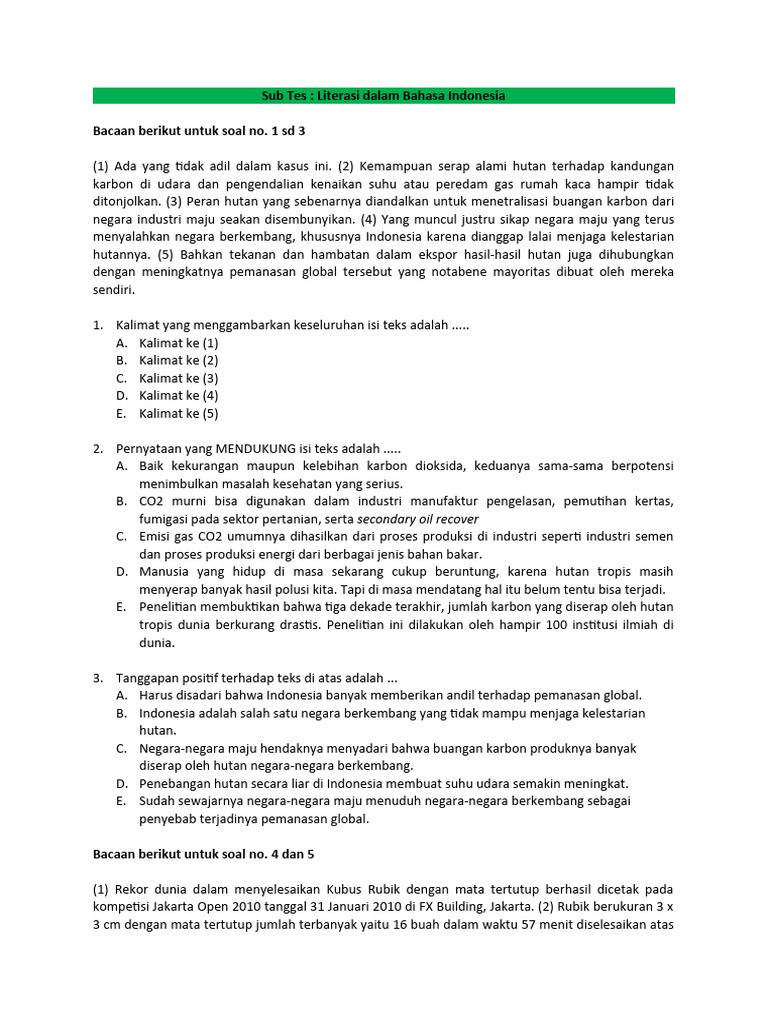 Sub Tes : Literasi dalam Bahasa Indonesia

Bacaan berikut untuk soal no. 1 sd 3

(1) Ada yang tidak adil dalam kasus ini. (2) Kemampuan serap alami hutan terhadap kandungan karbon di udara dan pengendalian kenaikan suhu atau peredam gas rumah kaca hampir tidak ditonjolkan. (3) Peran hutan yang sebenarnya diandalkan untuk menetralisasi buangan karbon dari negara industri maju seakan disembunyikan. (4) Yang muncul justru sikap negara maju yang terus menyalahkan negara berkembang, khususnya Indonesia karena dianggap lalai menjaga kelestarian hutannya. (5) Bahkan tekanan dan hambatan dalam ekspor hasil-hasil hutan juga dihubungkan dengan meningkatnya pemanasan global tersebut yang notabene mayoritas dibuat oleh mereka sendiri.

1. Kalimat yang menggambarkan keseluruhan isi teks adalah .....
A. Kalimat ke (1)
B. Kalimat ke (2)
C. Kalimat ke (3)
D. Kalimat ke (4)
E. Kalimat ke (5)

2. Pernyataan yang MENDUKUNG isi teks adalah .....
A. Baik kekurangan maupun kelebihan karbon dioksida, keduanya sama-sama berpotensi menimbulkan masalah kesehatan yang serius.
B. CO2 murni bisa digunakan dalam industri manufaktur pengelasan, pemutihan kertas, fumigasi pada sektor pertanian, serta secondary oil recover
C. Emisi gas CO2 umumnya dihasilkan dari proses produksi di industri seperti industri semen dan proses produksi energi dari berbagai jenis bahan bakar.
D. Manusia yang hidup di masa sekarang cukup beruntung, karena hutan tropis masih menyerap banyak hasil polusi kita. Tapi di masa mendatang hal itu belum tentu bisa terjadi.
E. Penelitian membuktikan bahwa tiga dekade terakhir, jumlah karbon yang diserap oleh hutan tropis dunia berkurang drastis. Penelitian ini dilakukan oleh hampir 100 institusi ilmiah di dunia.

3. Tanggapan positif terhadap teks di atas adalah ...
A. Harus disadari bahwa Indonesia banyak memberikan andil terhadap pemanasan global.
B. Indonesia adalah salah satu negara berkembang yang tidak mampu menjaga kelestarian hutan.
C. Negara-negara maju hendaknya menyadari bahwa buangan karbon produknya banyak diserap oleh hutan negara-negara berkembang.
D. Penebangan hutan secara liar di Indonesia membuat suhu udara semakin meningkat.
E. Sudah sewajarnya negara-negara maju menuduh negara-negara berkembang sebagai penyebab terjadinya pemanasan global.

Bacaan berikut untuk soal no. 4 dan 5

(1) Rekor dunia dalam menyelesaikan Kubus Rubik dengan mata tertutup berhasil dicetak pada kompetisi Jakarta Open 2010 tanggal 31 Januari 2010 di FX Building, Jakarta. (2) Rubik berukuran 3 x 3 cm dengan mata tertutup jumlah terbanyak yaitu 16 buah dalam waktu 57 menit diselesaikan atas